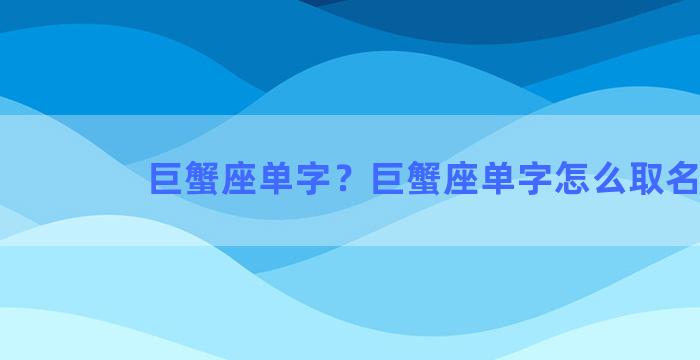 巨蟹座单字？巨蟹座单字怎么取名